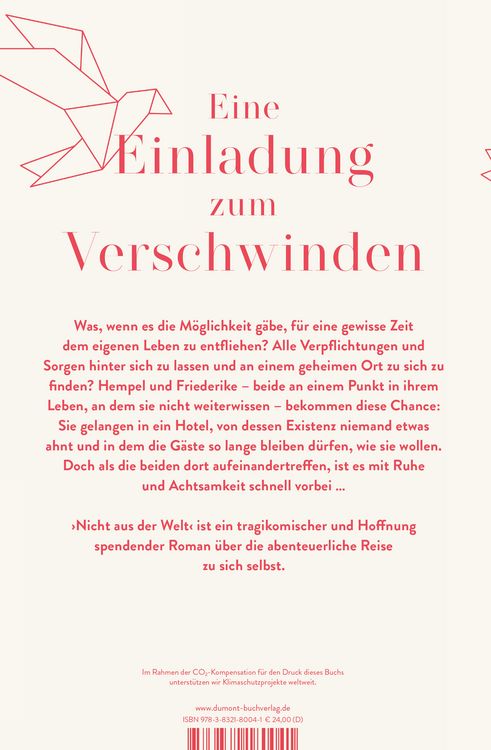 Eine Einladung zum Verschwinden

Was, wenn es die Möglichkeit gäbe, für eine gewisse Zeit dem eigenen Leben zu entfliehen? Alle Verpflichtungen und Sorgen hinter sich zu lassen und an einem geheimen Ort zu sich zu finden? Hempel und Friederike – beide an einem Punkt in ihrem Leben, an dem sie nicht weiterwissen – bekommen diese Chance: Sie gelangen in ein Hotel, von dessen Existenz niemand etwas ahnt und in dem die Gäste so lange bleiben dürfen, wie sie wollen. Doch als die beiden dort aufeinandertreffen, ist es mit Ruhe und Achtsamkeit schnell vorbei …

›Nicht aus der Welt‹ ist ein tragikomischer und Hoffnung spendender Roman über die abenteuerliche Reise zu sich selbst.

Im Rahmen der $CO_2$-Kompensation für den Druck dieses Buchs unterstützen wir Klimaschutzprojekte weltweit.

www.dumont-buchverlag.de
ISBN 978-3-8321-8004-1 € 24,00 (D)